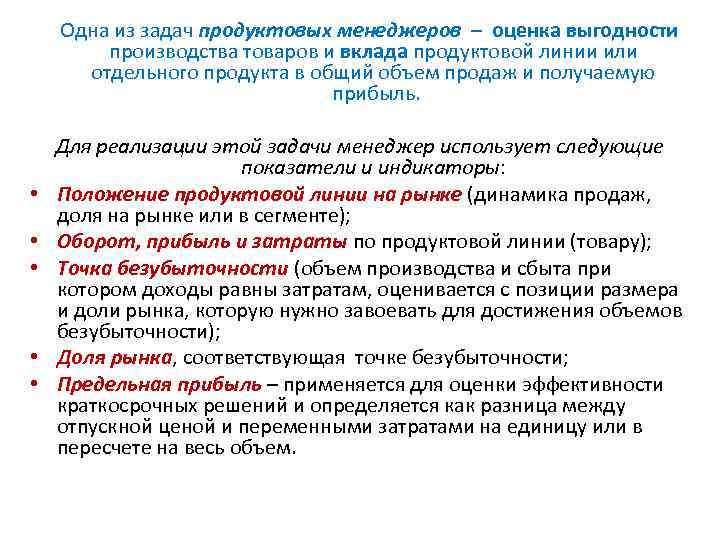 Одна из задач продуктовых менеджеров – оценка выгодности производства товаров и вклада продуктовой линии или отдельного продукта в общий объем продаж и получаемую прибыль.

Для реализации этой задачи менеджер использует следующие показатели и индикаторы:

• Положение продуктовой линии на рынке (динамика продаж, доля на рынке или в сегменте);
• Оборот, прибыль и затраты по продуктовой линии (товару);
• Точка безубыточности (объем производства и сбыта при котором доходы равны затратам, оценивается с позиции размера и доли рынка, которую нужно завоевать для достижения объемов безубыточности);
• Доля рынка, соответствующая точке безубыточности;
• Предельная прибыль – применяется для оценки эффективности краткосрочных решений и определяется как разница между отпускной ценой и переменными затратами на единицу или в пересчете на весь объем.